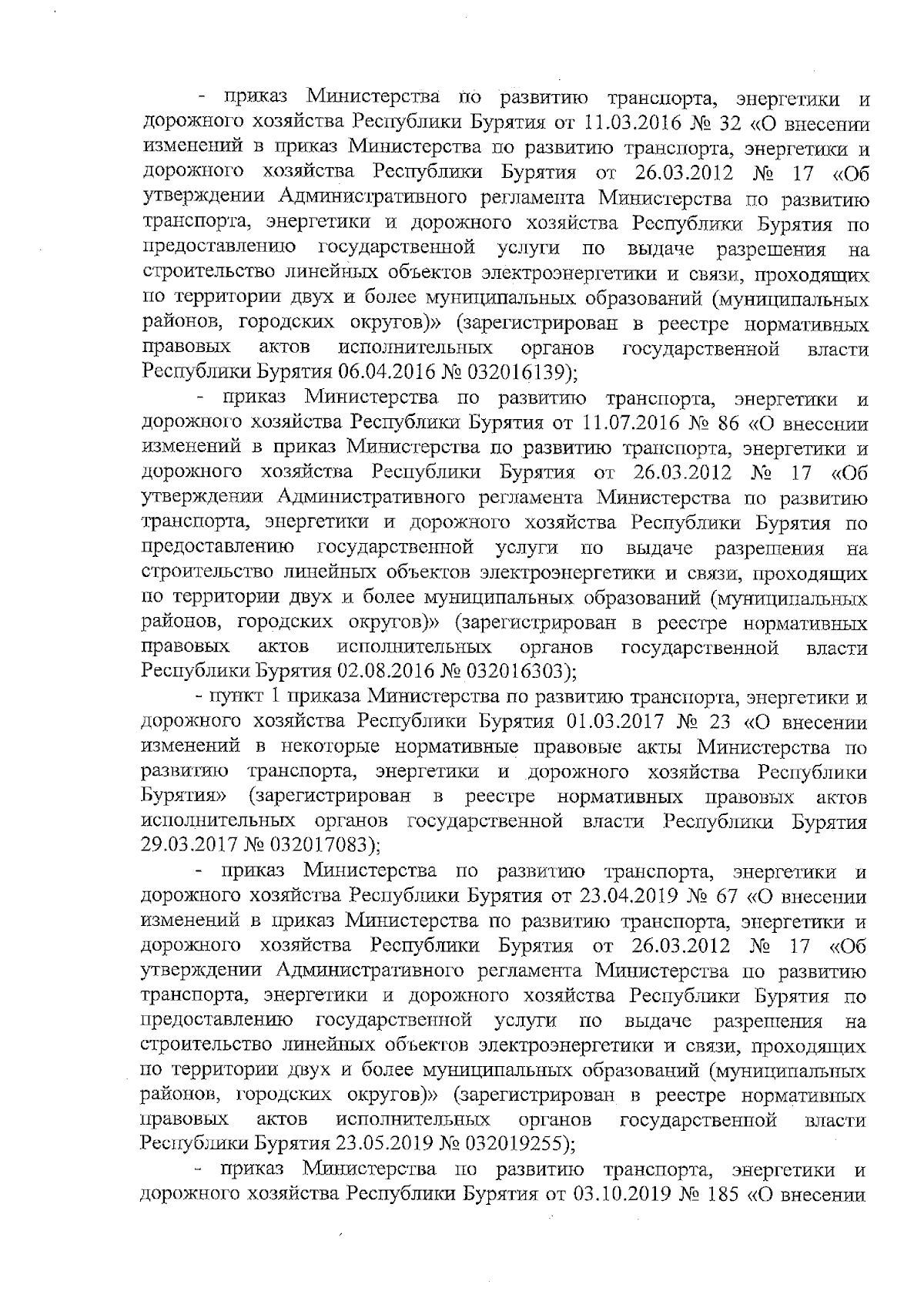 - приказ Министерства по развитию транспорта, энергетики и дорожного хозяйства Республики Бурятия от 11.03.2016 № 32 «О внесении изменений в приказ Министерства по развитию транспорта, энергетики и дорожного хозяйства Республики Бурятия от 26.03.2012 № 17 «Об утверждении Административного регламента Министерства по развитию транспорта, энергетики и дорожного хозяйства Республики Бурятия по предоставлению государственной услуги по выдаче разрешения на строительство линейных объектов электроэнергетики и связи, проходящих по территории двух и более муниципальных образований (муниципальных районов, городских округов)» (зарегистрирован в реестре нормативных правовых актов исполнительных органов государственной власти Республики Бурятия 06.04.2016 № 032016139);

- приказ Министерства по развитию транспорта, энергетики и дорожного хозяйства Республики Бурятия от 11.07.2016 № 86 «О внесении изменений в приказ Министерства по развитию транспорта, энергетики и дорожного хозяйства Республики Бурятия от 26.03.2012 № 17 «Об утверждении Административного регламента Министерства по развитию транспорта, энергетики и дорожного хозяйства Республики Бурятия по предоставлению государственной услуги по выдаче разрешения на строительство линейных объектов электроэнергетики и связи, проходящих по территории двух и более муниципальных образований (муниципальных районов, городских округов)» (зарегистрирован в реестре нормативных правовых актов исполнительных органов государственной власти Республики Бурятия 02.08.2016 № 032016303);

- пункт 1 приказа Министерства по развитию транспорта, энергетики и дорожного хозяйства Республики Бурятия 01.03.2017 № 23 «О внесении изменений в некоторые нормативные правовые акты Министерства по развитию транспорта, энергетики и дорожного хозяйства Республики Бурятия» (зарегистрирован в реестре нормативных правовых актов исполнительных органов государственной власти Республики Бурятия 29.03.2017 № 032017083);

- приказ Министерства по развитию транспорта, энергетики и дорожного хозяйства Республики Бурятия от 23.04.2019 № 67 «О внесении изменений в приказ Министерства по развитию транспорта, энергетики и дорожного хозяйства Республики Бурятия от 26.03.2012 № 17 «Об утверждении Административного регламента Министерства по развитию транспорта, энергетики и дорожного хозяйства Республики Бурятия по предоставлению государственной услуги по выдаче разрешения на строительство линейных объектов электроэнергетики и связи, проходящих по территории двух и более муниципальных образований (муниципальных районов, городских округов)» (зарегистрирован в реестре нормативных правовых актов исполнительных органов государственной власти Республики Бурятия 23.05.2019 № 032019255);

- приказ Министерства по развитию транспорта, энергетики и дорожного хозяйства Республики Бурятия от 03.10.2019 № 185 «О внесении